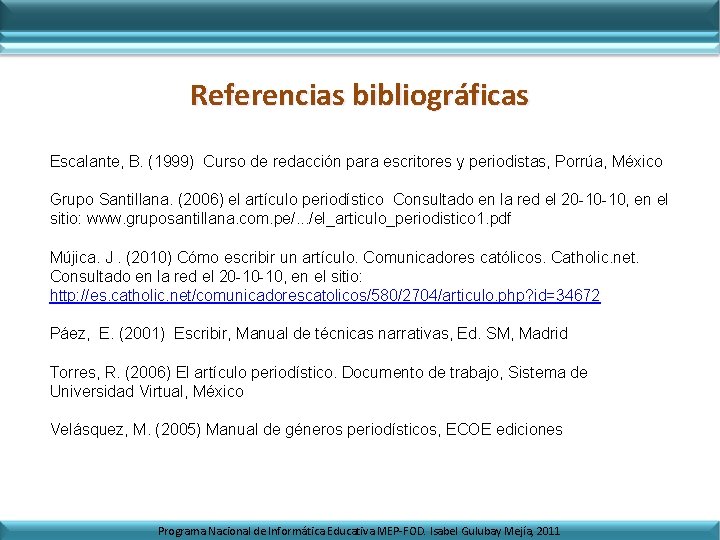 Referencias bibliográficas

Escalante, B. (1999) Curso de redacción para escritores y periodistas, Porrúa, México

Grupo Santillana. (2006) el artículo periodístico Consultado en la red el 20-10-10, en el sitio: www.gruposantillana.com.pe/.../el_articulo_periodistico1.pdf

Mújica. J . (2010) Cómo escribir un artículo. Comunicadores católicos. Catholic.net. Consultado en la red el 20-10-10, en el sitio: http://es.catholic.net/comunicadorescatolicos/580/2704/articulo.php?id=34672

Páez, E. (2001) Escribir, Manual de técnicas narrativas, Ed. SM, Madrid

Torres, R. (2006) El artículo periodístico. Documento de trabajo, Sistema de Universidad Virtual, México

Velásquez, M. (2005) Manual de géneros periodísticos, ECOE ediciones

Programa Nacional de Informática Educativa MEP-FOD. Isabel Gulubay Mejía, 2011